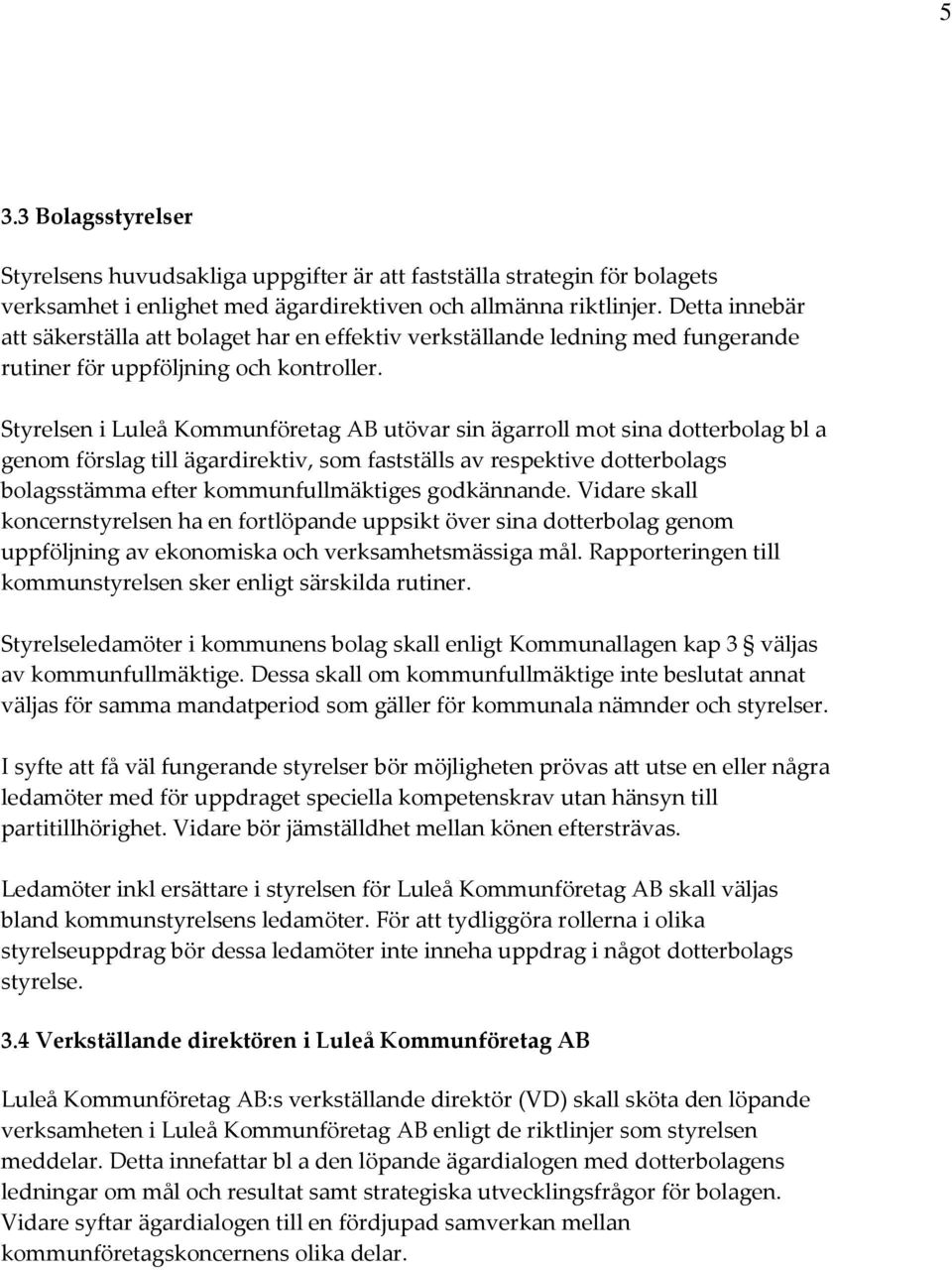 5

3.3 Bolagsstyrelser

Styrelsens huvudsakliga uppgifter är att fastställa strategin för bolagets verksamhet i enlighet med ägardirektiven och allmänna riktlinjer. Detta innebär att säkerställa att bolaget har en effektiv verkställande ledning med fungerande rutiner för uppföljning och kontroller.

Styrelsen i Luleå Kommunföretag AB utövar sin ägarroll mot sina dotterbolag bl a genom förslag till ägardirektiv, som fastställs av respektive dotterbolags bolagsstämma efter kommunfullmäktiges godkännande. Vidare skall koncernstyrelsen ha en fortlöpande uppsikt över sina dotterbolag genom uppföljning av ekonomiska och verksamhetsmässiga mål. Rapporteringen till kommunstyrelsen sker enligt särskilda rutiner.

Styrelseledamöter i kommunens bolag skall enligt Kommunallagen kap 3 § väljas av kommunfullmäktige. Dessa skall om kommunfullmäktige inte beslutat annat väljas för samma mandatperiod som gäller för kommunala nämnder och styrelser.

I syfte att få väl fungerande styrelser bör möjligheten prövas att utse en eller några ledamöter med för uppdraget speciella kompetenskrav utan hänsyn till partitillhörighet. Vidare bör jämställdhet mellan könen eftersträvas.

Ledamöter inkl ersättare i styrelsen för Luleå Kommunföretag AB skall väljas bland kommunstyrelsens ledamöter. För att tydliggöra rollerna i olika styrelseuppdrag bör dessa ledamöter inte inneha uppdrag i något dotterbolags styrelse.

3.4 Verkställande direktören i Luleå Kommunföretag AB

Luleå Kommunföretag AB:s verkställande direktör (VD) skall sköta den löpande verksamheten i Luleå Kommunföretag AB enligt de riktlinjer som styrelsen meddelar. Detta innefattar bl a den löpande ägardialogen med dotterbolagens ledningar om mål och resultat samt strategiska utvecklingsfrågor för bolagen. Vidare syftar ägardialogen till en fördjupad samverkan mellan kommunföretagskoncernens olika delar.